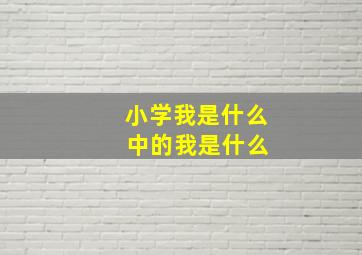 小学我是什么
中的我是什么